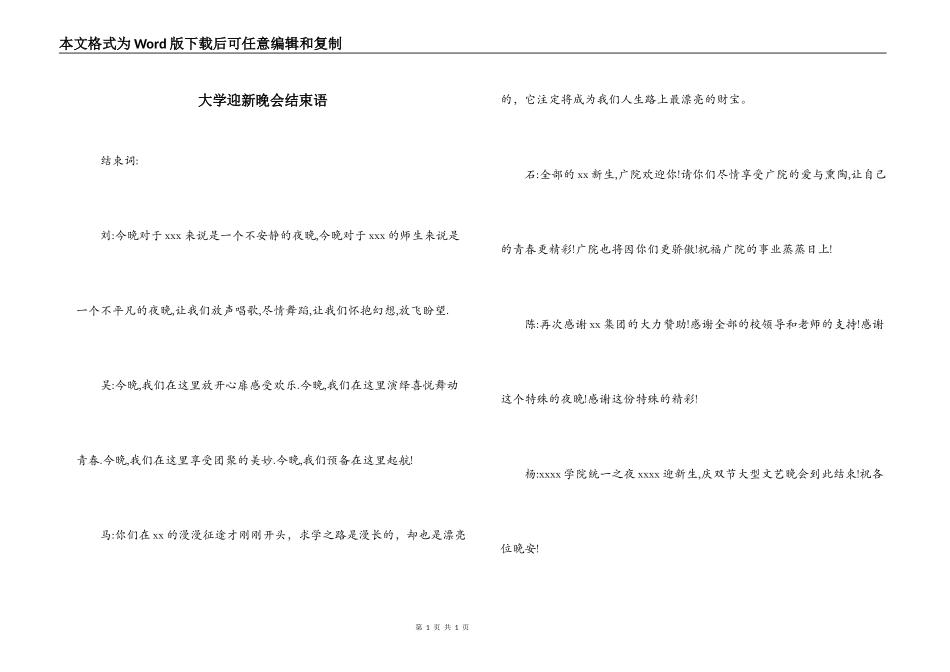 本文格式为Word版下载后可任意编辑和复制

大学迎新晚会结束语

结束词:

刘:今晚对于xxx来说是一个不安静的夜晚,今晚对于xxx的师生来说是一个不平凡的夜晚,让我们放声唱歌,尽情舞蹈,让我们怀抱幻想,放飞盼望.

吴:今晚,我们在这里放开心扉感受欢乐.今晚,我们在这里演绎喜悦舞动青春.今晚,我们在这里享受团聚的美妙.今晚,我们预备在这里起航!

马:你们在xx的漫漫征途才刚刚开头，求学之路是漫长的，却也是漂亮的，它注定将成为我们人生路上最漂亮的财宝。

石:全部的xx新生,广院欢迎你!请你们尽情享受广院的爱与熏陶,让自己的青春更精彩!广院也将因你们更骄傲!祝福广院的事业蒸蒸日上!

陈:再次感谢xx集团的大力赞助!感谢全部的校领导和老师的支持!感谢这个特殊的夜晚!感谢这份特殊的精彩!

杨:xxxx学院统一之夜xxxx迎新生,庆双节大型文艺晚会到此结束!祝各位晚安!

第 1 页 共 1 页